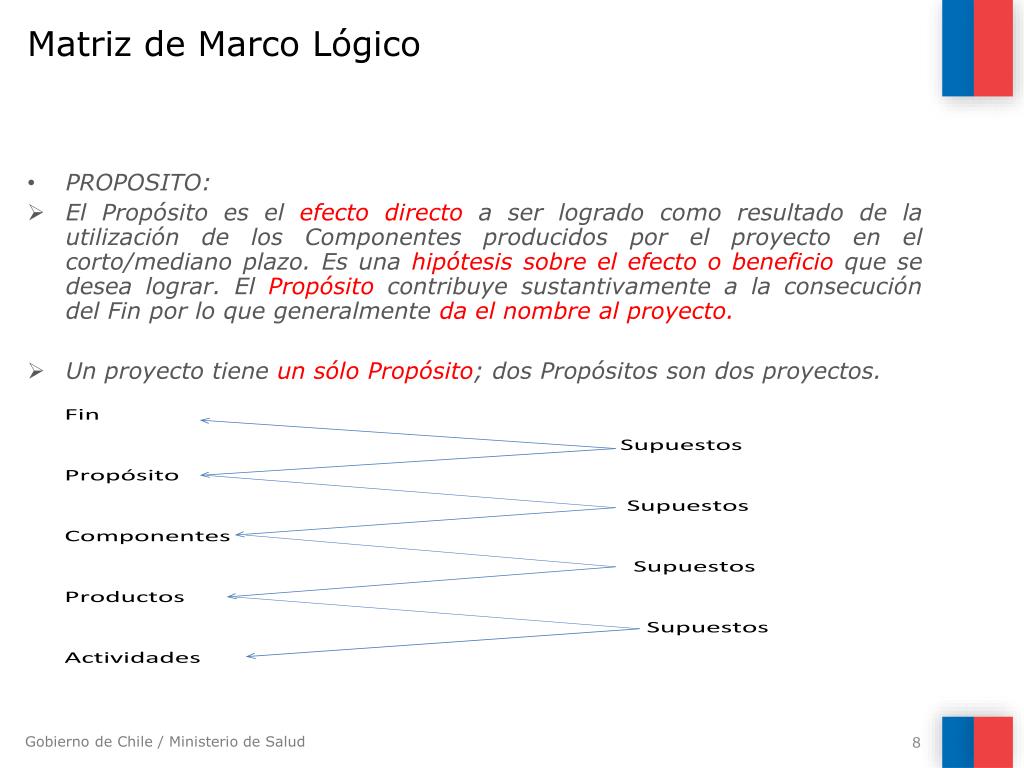 Matriz de Marco Lógico

• PROPOSITO:

➢ El Propósito es el efecto directo a ser logrado como resultado de la utilización de los Componentes producidos por el proyecto en el corto/mediano plazo. Es una hipótesis sobre el efecto o beneficio que se desea lograr. El Propósito contribuye sustantivamente a la consecución del Fin por lo que generalmente da el nombre al proyecto.

➢ Un proyecto tiene un sólo Propósito; dos Propósitos son dos proyectos.

Fin

Supuestos

Propósito

Supuestos

Componentes

Supuestos

Productos

Supuestos

Actividades

Gobierno de Chile / Ministerio de Salud

8